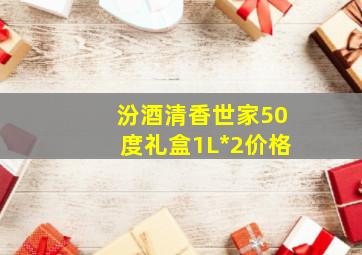 汾酒清香世家50度礼盒1L*2价格